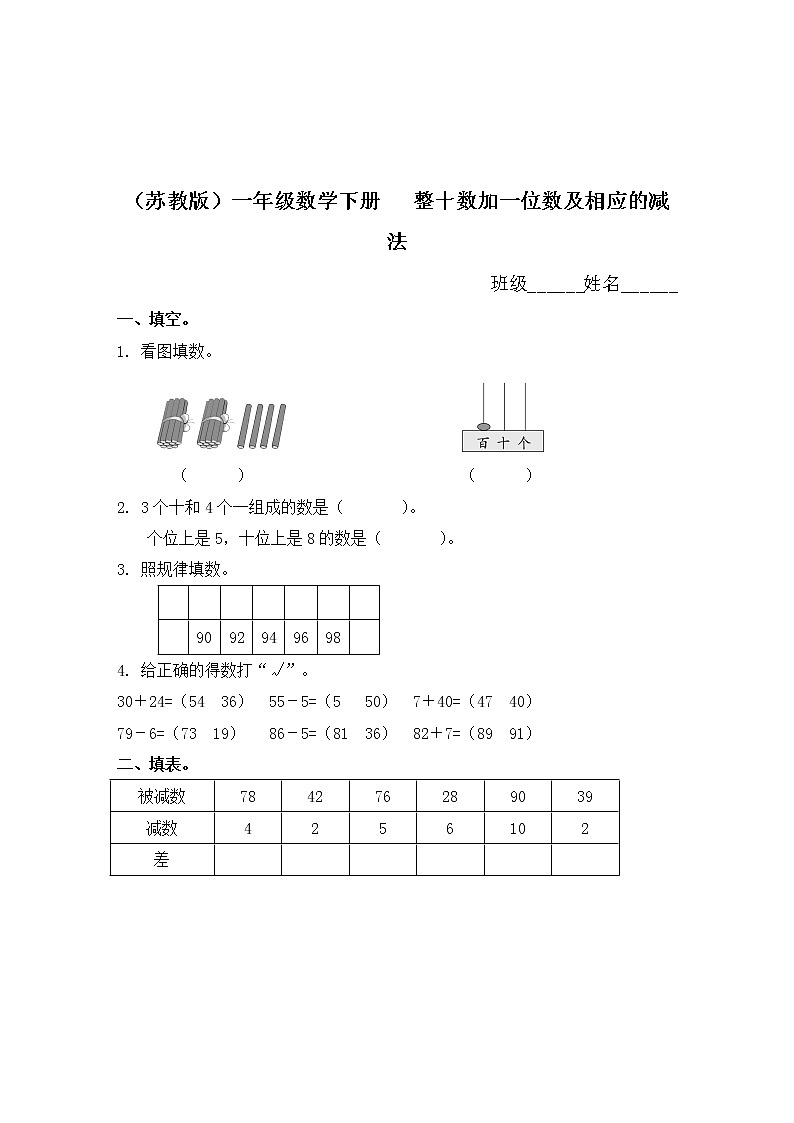 （苏教版）一年级数学下册　整十数加一位数及相应的减法

班级_____姓名_____

一、填空。

1. 看图填数。

（　　）

百 十 个

（　　）

2. 3个十和4个一组成的数是（　　　）。

个位上是5，十位上是8的数是（　　　）。

3. 照规律填数。

| | | | | | | |
|---|---|---|---|---|---|---|
| | 90 | 92 | 94 | 96 | 98 | |

4. 给正确的得数打“√”。

30＋24=（54　36）　55－5=（5　50）　7＋40=（47　40）

79－6=（73　19）　86－5=（81　36）　82＋7=（89　91）

二、填表。

| 被减数 | 78 | 42 | 76 | 28 | 90 | 39 |
|---|---|---|---|---|---|---|
| 减数 | 4 | 2 | 5 | 6 | 10 | 2 |
| 差 | | | | | | |